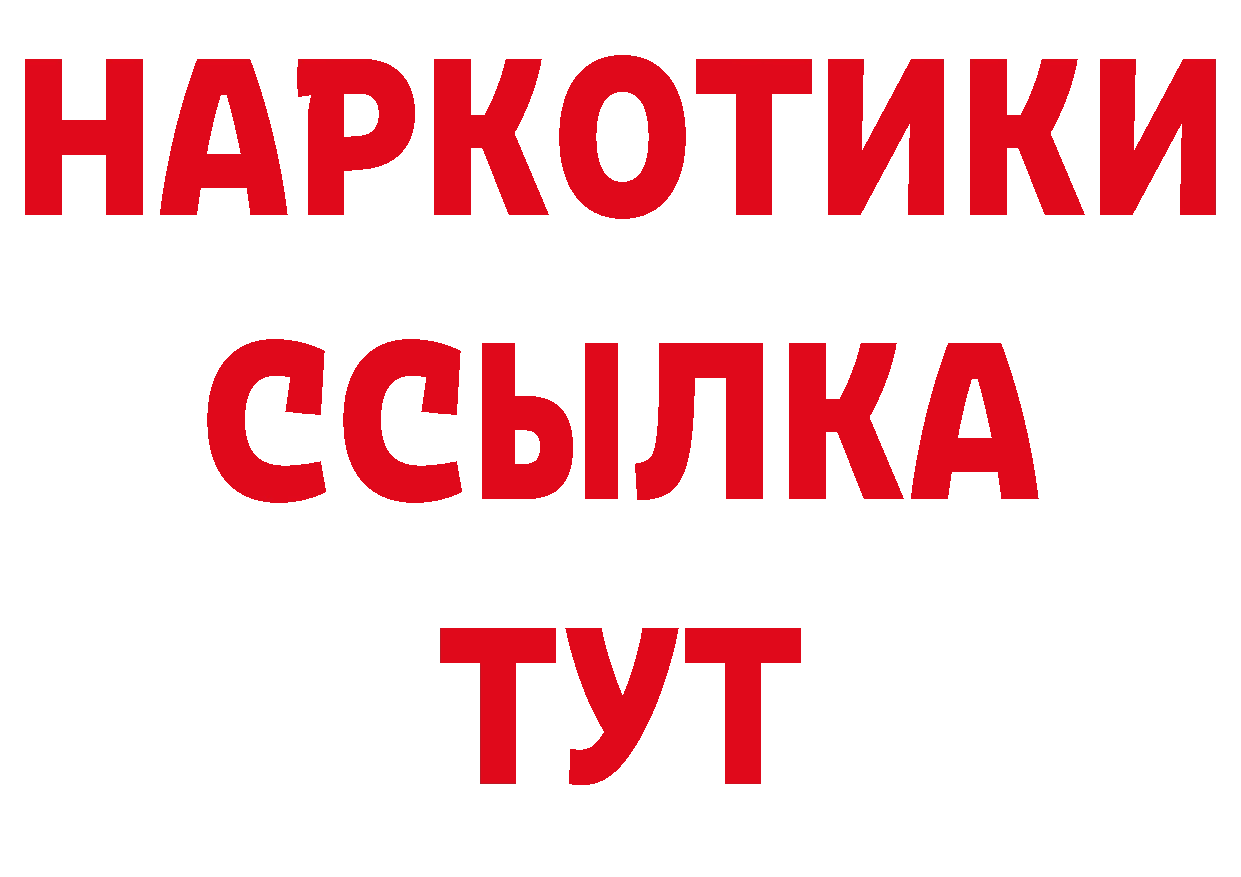 НАРКОТИКИ ССЫЛКА ТУТ